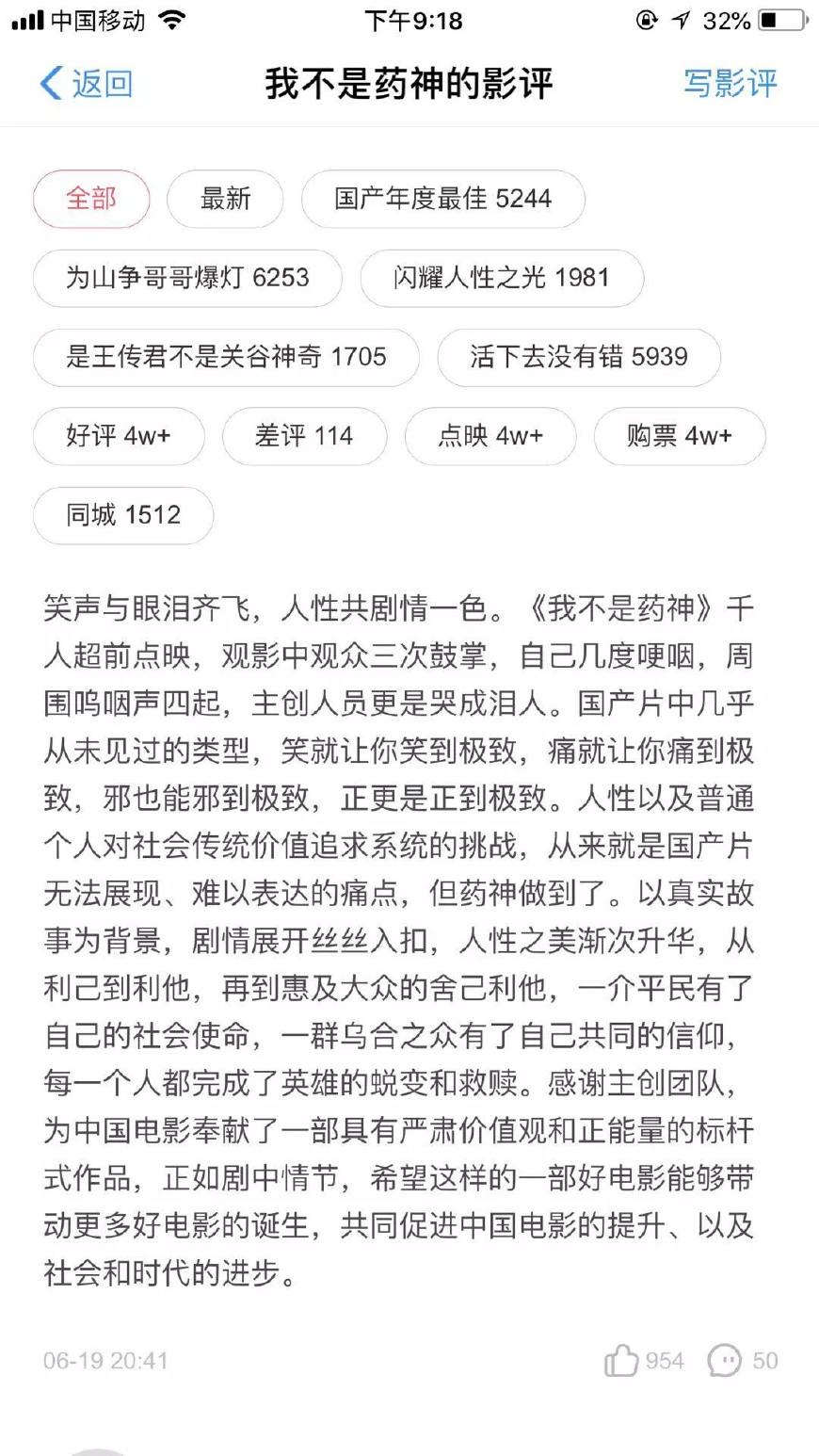 中国移动 下午9:18 32%

返回 我不是药神的影评 写影评

全部 最新 国产年度最佳 5244

为山争哥哥爆灯 6253 闪耀人性之光 1981

是王传君不是关谷神奇 1705 活下去没有错 5939

好评 4w+ 差评 114 点映 4w+ 购票 4w+

同城 1512

笑声与眼泪齐飞，人性共剧情一色。《我不是药神》千人超前点映，观影中观众三次鼓掌，自己几度哽咽，周围呜咽声四起，主创人员更是哭成泪人。国产片中几乎从未见过的类型，笑就让你笑到极致，痛就让你痛到极致，邪也能邪到极致，正更是正到极致。人性以及普通个人对社会传统价值追求系统的挑战，从来就是国产片无法展现、难以表达的痛点，但药神做到了。以真实故事为背景，剧情展开丝丝入扣，人性之美渐次升华，从利己到利他，再到惠及大众的舍己利他，一介平民有了自己的社会使命，一群乌合之众有了自己共同的信仰，每一个人都完成了英雄的蜕变和救赎。感谢主创团队，为中国电影奉献了一部具有严肃价值观和正能量的标杆式作品，正如剧中情节，希望这样的一部好电影能够带动更多好电影的诞生，共同促进中国电影的提升、以及社会和时代的进步。

06-19 20:41 954 50